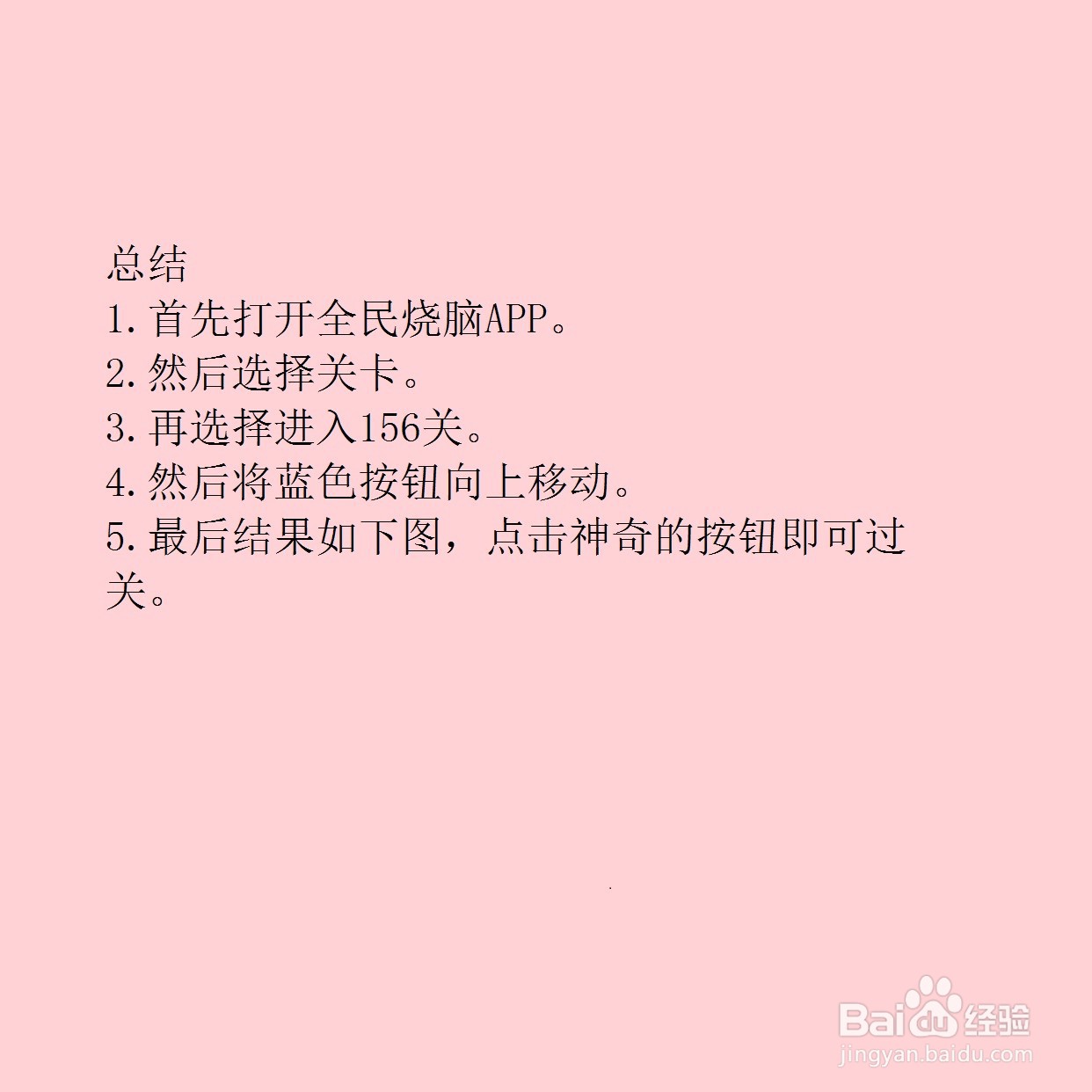 总结
1.首先打开全民烧脑APP。
2.然后选择关卡。
3.再选择进入156关。
4.然后将蓝色按钮向上移动。
5.最后结果如下图，点击神奇的按钮即可过关。

Baidu经验
jingyan.baidu.com